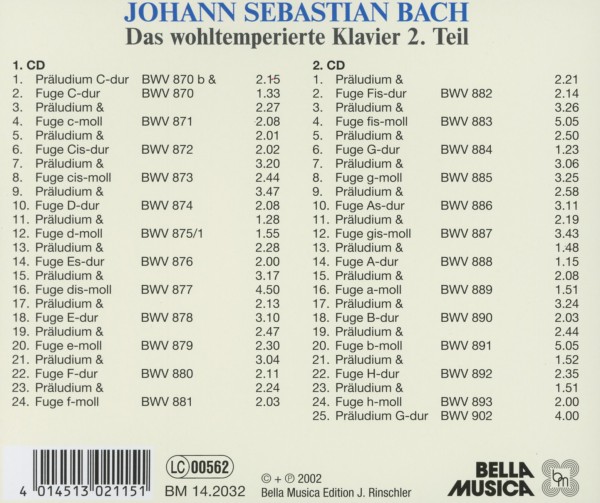 JOHANN SEBASTIAN BACH
Das wohltemperierte Klavier 2. Teil

1. CD

| | | | |
|---|---|---|---|
| 1. | Präludium C-dur | BWV 870 b & | 2.15 |
| 2. | Fuge C-dur | BWV 870 | 1.33 |
| 3. | Präludium & | | 2.27 |
| 4. | Fuge c-moll | BWV 871 | 2.08 |
| 5. | Präludium & | | 2.01 |
| 6. | Fuge Cis-dur | BWV 872 | 2.02 |
| 7. | Präludium & | | 3.20 |
| 8. | Fuge cis-moll | BWV 873 | 2.44 |
| 9. | Präludium & | | 3.47 |
| 10. | Fuge D-dur | BWV 874 | 2.08 |
| 11. | Präludium & | | 1.28 |
| 12. | Fuge d-moll | BWV 875/1 | 1.55 |
| 13. | Präludium & | | 2.28 |
| 14. | Fuge Es-dur | BWV 876 | 2.00 |
| 15. | Präludium & | | 3.17 |
| 16. | Fuge dis-moll | BWV 877 | 4.50 |
| 17. | Präludium & | | 2.13 |
| 18. | Fuge E-dur | BWV 878 | 3.10 |
| 19. | Präludium & | | 2.47 |
| 20. | Fuge e-moll | BWV 879 | 2.30 |
| 21. | Präludium & | | 3.04 |
| 22. | Fuge F-dur | BWV 880 | 2.11 |
| 23. | Präludium & | | 2.24 |
| 24. | Fuge f-moll | BWV 881 | 2.03 |

2. CD

| | | | |
|---|---|---|---|
| 1. | Präludium & | | 2.21 |
| 2. | Fuge Fis-dur | BWV 882 | 2.14 |
| 3. | Präludium & | | 3.26 |
| 4. | Fuge fis-moll | BWV 883 | 5.05 |
| 5. | Präludium & | | 2.50 |
| 6. | Fuge G-dur | BWV 884 | 1.23 |
| 7. | Präludium & | | 3.06 |
| 8. | Fuge g-moll | BWV 885 | 3.25 |
| 9. | Präludium & | | 2.58 |
| 10. | Fuge As-dur | BWV 886 | 3.11 |
| 11. | Präludium & | | 2.19 |
| 12. | Fuge gis-moll | BWV 887 | 3.43 |
| 13. | Präludium & | | 1.48 |
| 14. | Fuge A-dur | BWV 888 | 1.15 |
| 15. | Präludium & | | 2.08 |
| 16. | Fuge a-moll | BWV 889 | 1.51 |
| 17. | Präludium & | | 3.24 |
| 18. | Fuge B-dur | BWV 890 | 2.03 |
| 19. | Präludium & | | 2.44 |
| 20. | Fuge b-moll | BWV 891 | 5.05 |
| 21. | Präludium & | | 1.52 |
| 22. | Fuge H-dur | BWV 892 | 2.35 |
| 23. | Präludium & | | 1.51 |
| 24. | Fuge h-moll | BWV 893 | 2.00 |
| 25. | Präludium G-dur | BWV 902 | 4.00 |

4 014513 021151

LC 00562
BM 14.2032

© + ℗ 2002
Bella Musica Edition J. Rinschler

BELLA MUSICA
bm